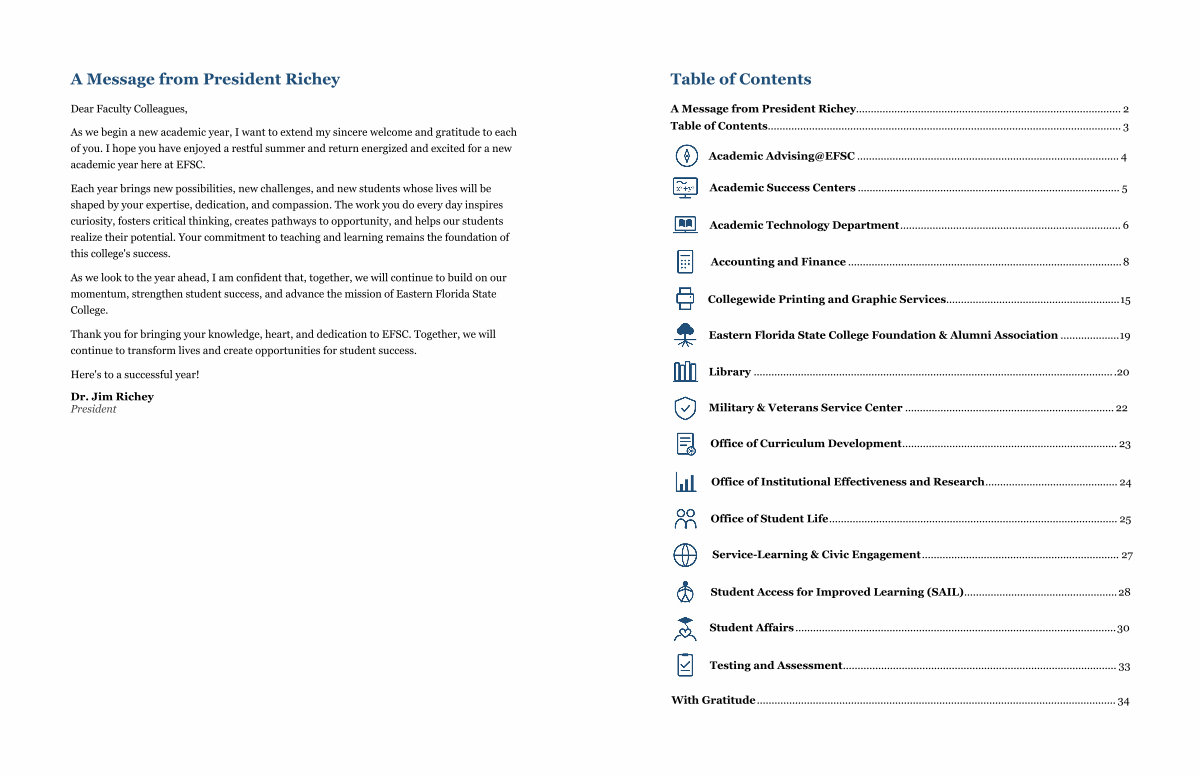 A Message from President Richey

Dear Faculty Colleagues,

As we begin a new academic year, I want to extend my sincere welcome and gratitude to each of you. I hope you have enjoyed a restful summer and return energized and excited for a new academic year here at EFSC.

Each year brings new possibilities, new challenges, and new students whose lives will be shaped by your expertise, dedication, and compassion. The work you do every day inspires curiosity, fosters critical thinking, creates pathways to opportunity, and helps our students realize their potential. Your commitment to teaching and learning remains the foundation of this college's success.

As we look to the year ahead, I am confident that, together, we will continue to build on our momentum, strengthen student success, and advance the mission of Eastern Florida State College.

Thank you for bringing your knowledge, heart, and dedication to EFSC. Together, we will continue to transform lives and create opportunities for student success.

Here's to a successful year!

Dr. Jim Richey
President

Table of Contents

A Message from President Richey 2
Table of Contents 3
Academic Advising@EFSC 4
Academic Success Centers 5
Academic Technology Department 6
Accounting and Finance 8
Collegewide Printing and Graphic Services 15
Eastern Florida State College Foundation & Alumni Association 19
Library 20
Military & Veterans Service Center 22
Office of Curriculum Development 23
Office of Institutional Effectiveness and Research 24
Office of Student Life 25
Service-Learning & Civic Engagement 27
Student Access for Improved Learning (SAIL) 28
Student Affairs 30
Testing and Assessment 33
With Gratitude 34